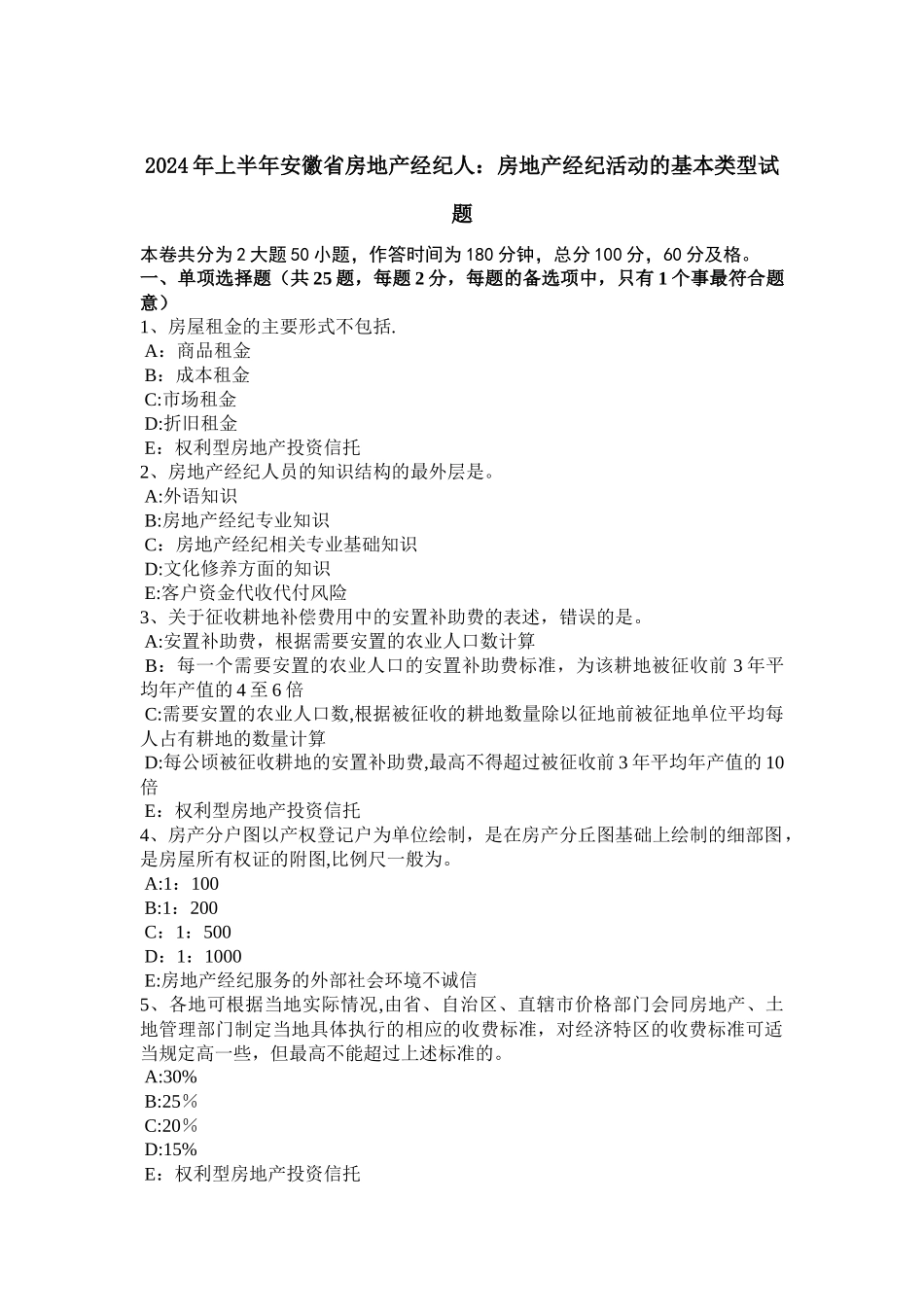 2024年上半年安徽省房地产经纪人：房地产经纪活动的基本类型试题

本卷共分为2大题50小题，作答时间为180分钟，总分100分，60分及格。
一、单项选择题（共25题，每题2分，每题的备选项中，只有1个事最符合题意）
1、房屋租金的主要形式不包括.
A：商品租金
B：成本租金
C:市场租金
D:折旧租金
E：权利型房地产投资信托
2、房地产经纪人员的知识结构的最外层是。
A:外语知识
B:房地产经纪专业知识
C：房地产经纪相关专业基础知识
D:文化修养方面的知识
E:客户资金代收代付风险
3、关于征收耕地补偿费用中的安置补助费的表述，错误的是。
A:安置补助费，根据需要安置的农业人口数计算
B：每一个需要安置的农业人口的安置补助费标准，为该耕地被征收前3年平均年产值的4至6倍
C:需要安置的农业人口数,根据被征收的耕地数量除以征地前被征地单位平均每人占有耕地的数量计算
D:每公顷被征收耕地的安置补助费,最高不得超过被征收前3年平均年产值的10倍
E：权利型房地产投资信托
4、房产分户图以产权登记户为单位绘制，是在房产分丘图基础上绘制的细部图，是房屋所有权证的附图,比例尺一般为。
A:1：100
B:1：200
C：1：500
D：1：1000
E:房地产经纪服务的外部社会环境不诚信
5、各地可根据当地实际情况,由省、自治区、直辖市价格部门会同房地产、土地管理部门制定当地具体执行的相应的收费标准，对经济特区的收费标准可适当规定高一些，但最高不能超过上述标准的。
A:30%
B:25％
C:20％
D:15%
E：权利型房地产投资信托